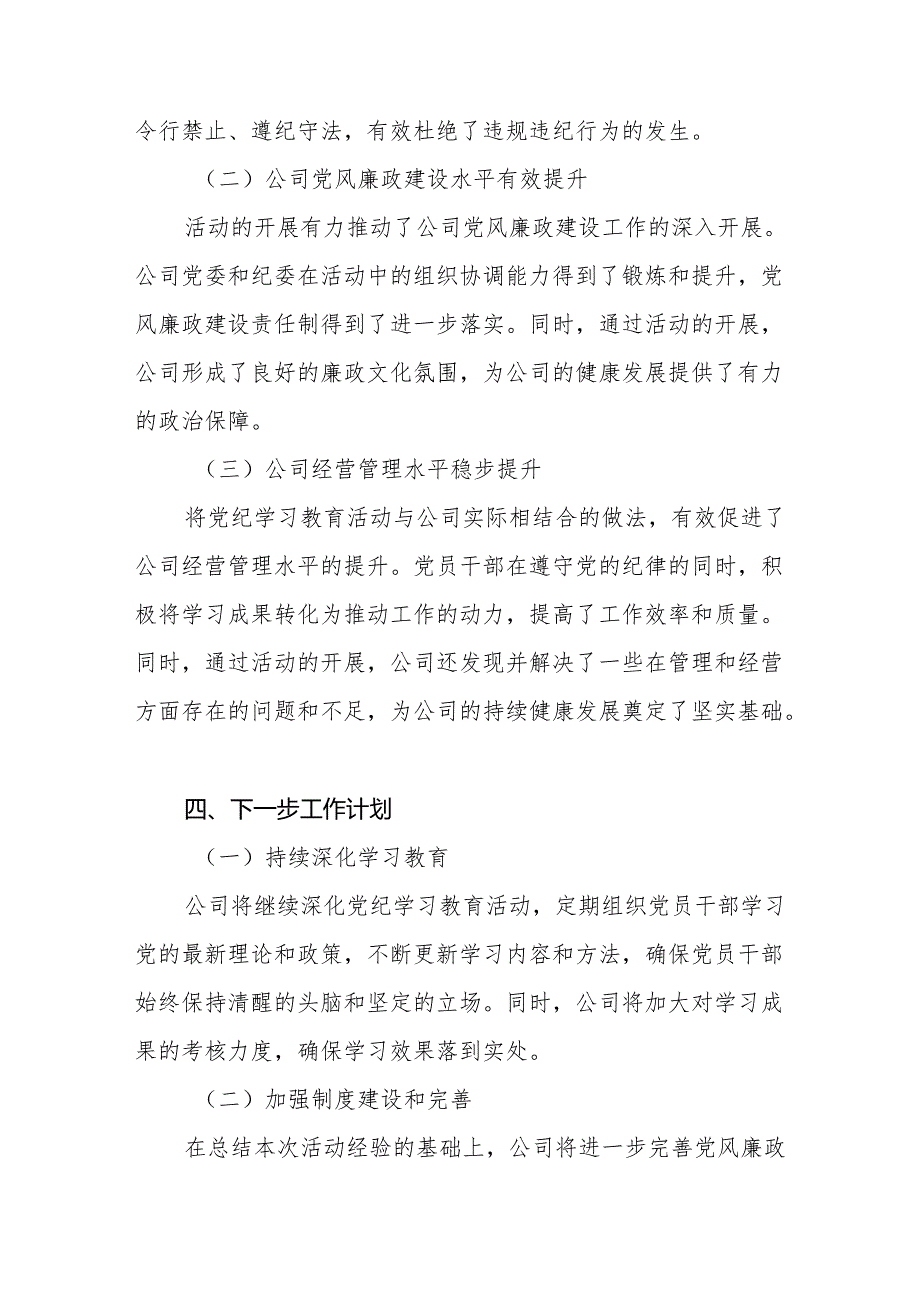 令行禁止、遵纪守法，有效杜绝了违规违纪行为的发生。

（二）公司党风廉政建设水平有效提升

活动的开展有力推动了公司党风廉政建设工作的深入开展。公司党委和纪委在活动中的组织协调能力得到了锻炼和提升，党风廉政建设责任制得到了进一步落实。同时，通过活动的开展，公司形成了良好的廉政文化氛围，为公司的健康发展提供了有力的政治保障。

（三）公司经营管理水平稳步提升

将党纪学习教育活动与公司实际相结合的做法，有效促进了公司经营管理水平的提升。党员干部在遵守党的纪律的同时，积极将学习成果转化为推动工作的动力，提高了工作效率和质量。同时，通过活动的开展，公司还发现并解决了一些在管理和经营方面存在的问题和不足，为公司的持续健康发展奠定了坚实基础。

四、下一步工作计划

（一）持续深化学习教育

公司将继续深化党纪学习教育活动，定期组织党员干部学习党的最新理论和政策，不断更新学习内容和方法，确保党员干部始终保持清醒的头脑和坚定的立场。同时，公司将加大对学习成果的考核力度，确保学习效果落到实处。

（二）加强制度建设和完善

在总结本次活动经验的基础上，公司将进一步完善党风廉政